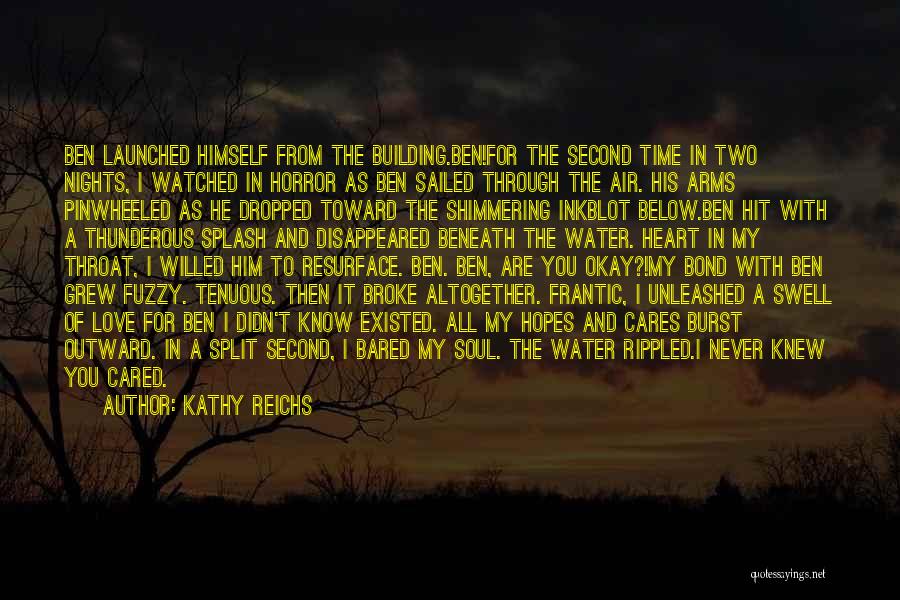 BEN LAUNCHED HIMSELF FROM THE BUILDING.BEN!FOR THE SECOND TIME IN TWO NIGHTS, I WATCHED IN HORROR AS BEN SAILED THROUGH THE AIR. HIS ARMS PINWHEELED AS HE DROPPED TOWARD THE SHIMMERING INKBLOT BELOW.BEN HIT WITH A THUNDEROUS SPLASH AND DISAPPEARED BENEATH THE WATER. HEART IN MY THROAT, I WILLED HIM TO RESURFACE. BEN. BEN, ARE YOU OKAY?!MY BOND WITH BEN GREW FUZZY. TENUOUS. THEN IT BROKE ALTOGETHER. FRANTIC, I UNLEASHED A SWELL OF LOVE FOR BEN I DIDN'T KNOW EXISTED. ALL MY HOPES AND CARES BURST OUTWARD. IN A SPLIT SECOND, I BARED MY SOUL. THE WATER RIPPLED.I NEVER KNEW YOU CARED.

AUTHOR: KATHY REICHS

quotessayings.net